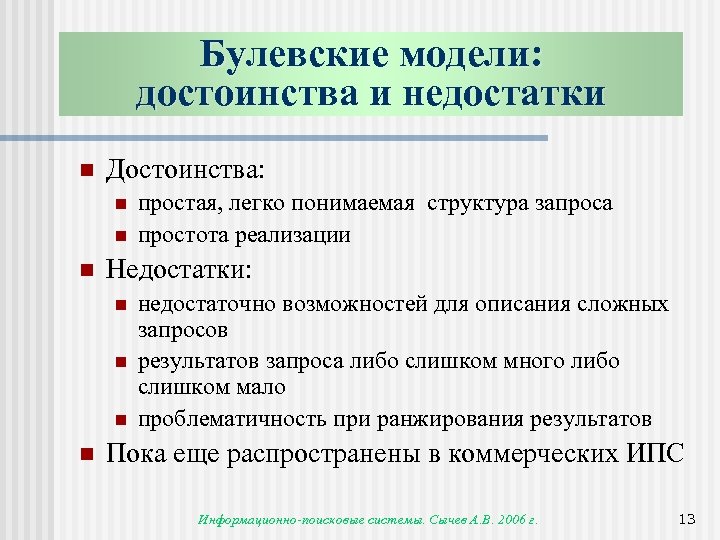 Булевские модели: достоинства и недостатки

Достоинства:

простая, легко понимаемая структура запроса

простота реализации

Недостатки:

недостаточно возможностей для описания сложных запросов

результатов запроса либо слишком много либо слишком мало

проблематичность при ранжирования результатов

Пока еще распространены в коммерческих ИПС

Информационно-поисковые системы. Сычев А.В. 2006 г.

13